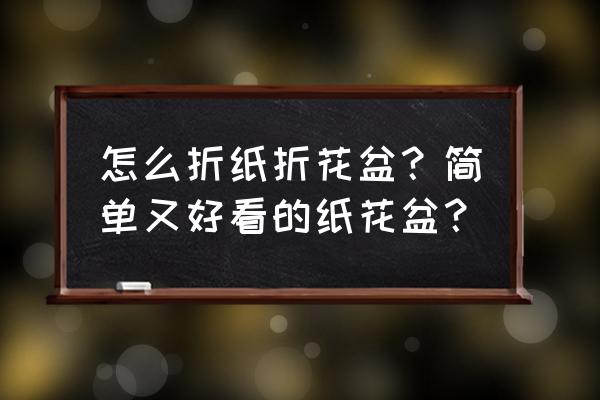 怎么折纸折花盆？简单又好看的纸花盆？